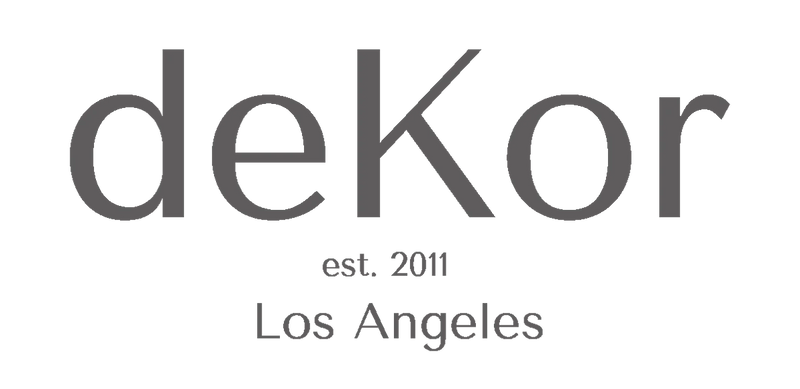 deKor

est. 2011

Los Angeles